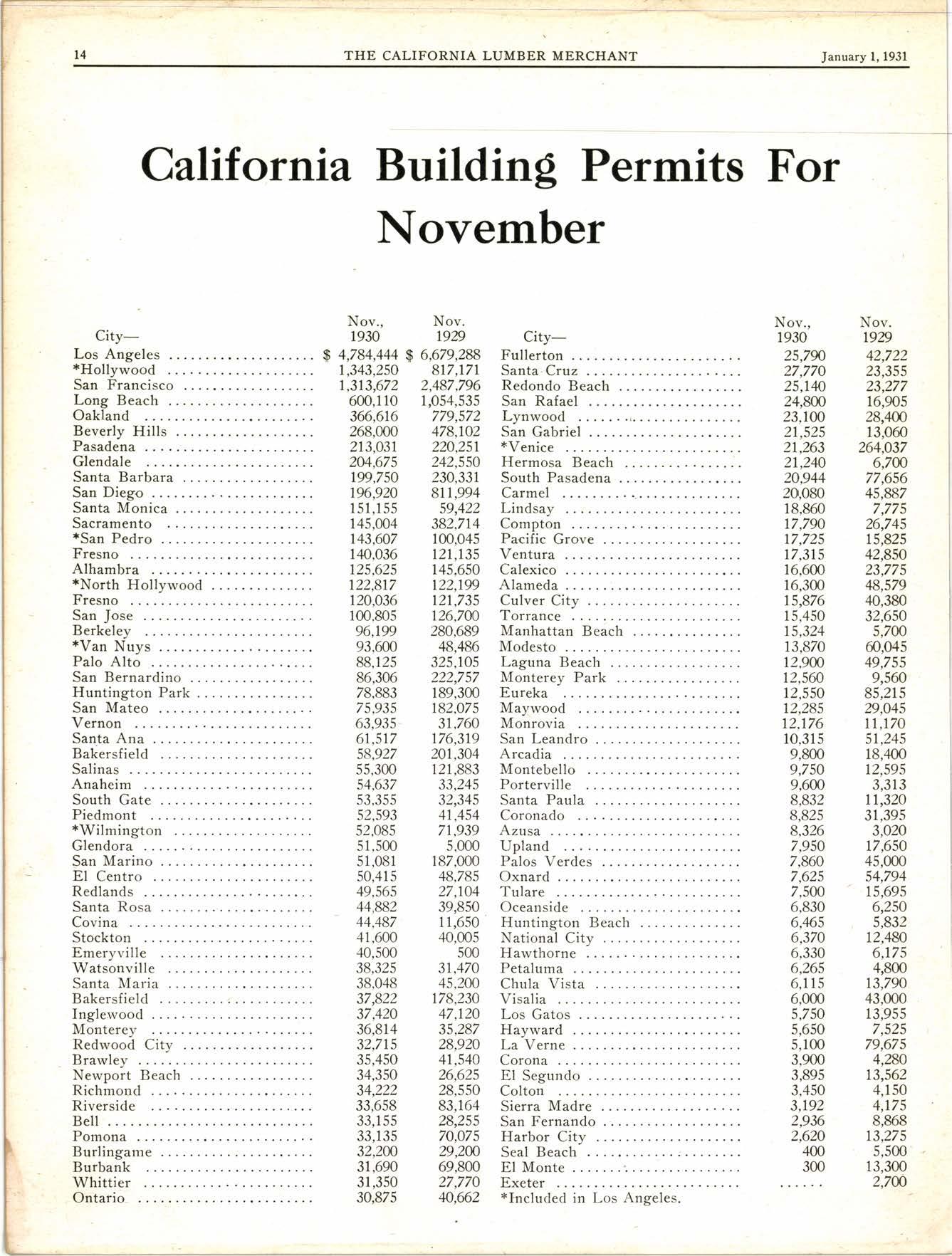 14 THE CALIFORNIA LUMBER MERCHANT January 1, 1931

California Building Permits For November

| City— | Nov., 1930 | Nov. 1929 |
|---|---|---|
| Los Angeles | $ 4,784,444 | $ 6,679,288 |
| *Hollywood | 1,343,250 | 817,171 |
| San Francisco | 1,313,672 | 2,487,796 |
| Long Beach | 600,110 | 1,054,535 |
| Oakland | 366,616 | 779,572 |
| Beverly Hills | 268,000 | 478,102 |
| Pasadena | 213,031 | 220,251 |
| Glendale | 204,675 | 242,550 |
| Santa Barbara | 199,750 | 230,331 |
| San Diego | 196,920 | 811,994 |
| Santa Monica | 151,155 | 59,422 |
| Sacramento | 145,004 | 382,714 |
| *San Pedro | 143,607 | 100,045 |
| Fresno | 140,036 | 121,135 |
| Alhambra | 125,625 | 145,650 |
| *North Hollywood | 122,817 | 122,199 |
| Fresno | 120,036 | 121,735 |
| San Jose | 100,805 | 126,700 |
| Berkeley | 96,199 | 280,689 |
| *Van Nuys | 93,600 | 48,486 |
| Palo Alto | 88,125 | 325,105 |
| San Bernardino | 86,306 | 222,757 |
| Huntington Park | 78,883 | 189,300 |
| San Mateo | 75,935 | 182,075 |
| Vernon | 63,935 | 31,760 |
| Santa Ana | 61,517 | 176,319 |
| Bakersfield | 58,927 | 201,304 |
| Salinas | 55,300 | 121,883 |
| Anaheim | 54,637 | 33,245 |
| South Gate | 53,355 | 32,345 |
| Piedmont | 52,593 | 41,454 |
| *Wilmington | 52,085 | 71,939 |
| Glendora | 51,500 | 5,000 |
| San Marino | 51,081 | 187,000 |
| El Centro | 50,415 | 48,785 |
| Redlands | 49,565 | 27,104 |
| Santa Rosa | 44,882 | 39,850 |
| Covina | 44,487 | 11,650 |
| Stockton | 41,600 | 40,005 |
| Emeryville | 40,500 | 500 |
| Watsonville | 38,325 | 31,470 |
| Santa Maria | 38,048 | 45,200 |
| Bakersfield | 37,822 | 178,230 |
| Inglewood | 37,420 | 47,120 |
| Monterey | 36,814 | 35,287 |
| Redwood City | 32,715 | 28,920 |
| Brawley | 35,450 | 41,540 |
| Newport Beach | 34,350 | 26,625 |
| Richmond | 34,222 | 28,550 |
| Riverside | 33,658 | 83,164 |
| Bell | 33,155 | 28,255 |
| Pomona | 33,135 | 70,075 |
| Burlingame | 32,200 | 29,200 |
| Burbank | 31,690 | 69,800 |
| Whittier | 31,350 | 27,770 |
| Ontario | 30,875 | 40,662 |

| City— | Nov., 1930 | Nov. 1929 |
|---|---|---|
| Fullerton | 25,790 | 42,722 |
| Santa Cruz | 27,770 | 23,355 |
| Redondo Beach | 25,140 | 23,277 |
| San Rafael | 24,800 | 16,905 |
| Lynwood | 23,100 | 28,400 |
| San Gabriel | 21,525 | 13,060 |
| *Venice | 21,263 | 264,037 |
| Hermosa Beach | 21,240 | 6,700 |
| South Pasadena | 20,944 | 77,656 |
| Carmel | 20,080 | 45,887 |
| Lindsay | 18,860 | 7,775 |
| Compton | 17,790 | 26,745 |
| Pacific Grove | 17,725 | 15,825 |
| Ventura | 17,315 | 42,850 |
| Calexico | 16,600 | 23,775 |
| Alameda | 16,300 | 48,579 |
| Culver City | 15,876 | 40,380 |
| Torrance | 15,450 | 32,650 |
| Manhattan Beach | 15,324 | 5,700 |
| Modesto | 13,870 | 60,045 |
| Laguna Beach | 12,900 | 49,755 |
| Monterey Park | 12,560 | 9,560 |
| Eureka | 12,550 | 85,215 |
| Maywood | 12,285 | 29,045 |
| Monrovia | 12,176 | 11,170 |
| San Leandro | 10,315 | 51,245 |
| Arcadia | 9,800 | 18,400 |
| Montebello | 9,750 | 12,595 |
| Porterville | 9,600 | 3,313 |
| Santa Paula | 8,832 | 11,320 |
| Coronado | 8,825 | 31,395 |
| Azusa | 8,326 | 3,020 |
| Upland | 7,950 | 17,650 |
| Palos Verdes | 7,860 | 45,000 |
| Oxnard | 7,625 | 54,794 |
| Tulare | 7,500 | 15,695 |
| Oceanside | 6,830 | 6,250 |
| Huntington Beach | 6,465 | 5,832 |
| National City | 6,370 | 12,480 |
| Hawthorne | 6,330 | 6,175 |
| Petaluma | 6,265 | 4,800 |
| Chula Vista | 6,115 | 13,790 |
| Visalia | 6,000 | 43,000 |
| Los Gatos | 5,750 | 13,955 |
| Hayward | 5,650 | 7,525 |
| La Verne | 5,100 | 79,675 |
| Corona | 3,900 | 4,280 |
| El Segundo | 3,895 | 13,562 |
| Colton | 3,450 | 4,150 |
| Sierra Madre | 3,192 | 4,175 |
| San Fernando | 2,936 | 8,868 |
| Harbor City | 2,620 | 13,275 |
| Seal Beach | 400 | 5,500 |
| El Monte | 300 | 13,300 |
| Exeter | ...... | 2,700 |

*Included in Los Angeles.